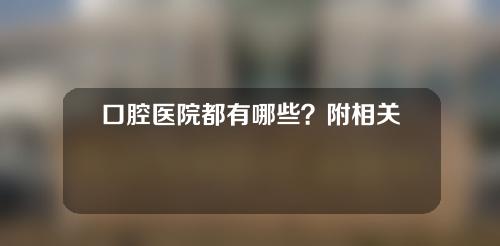 口腔医院都有哪些？附相关